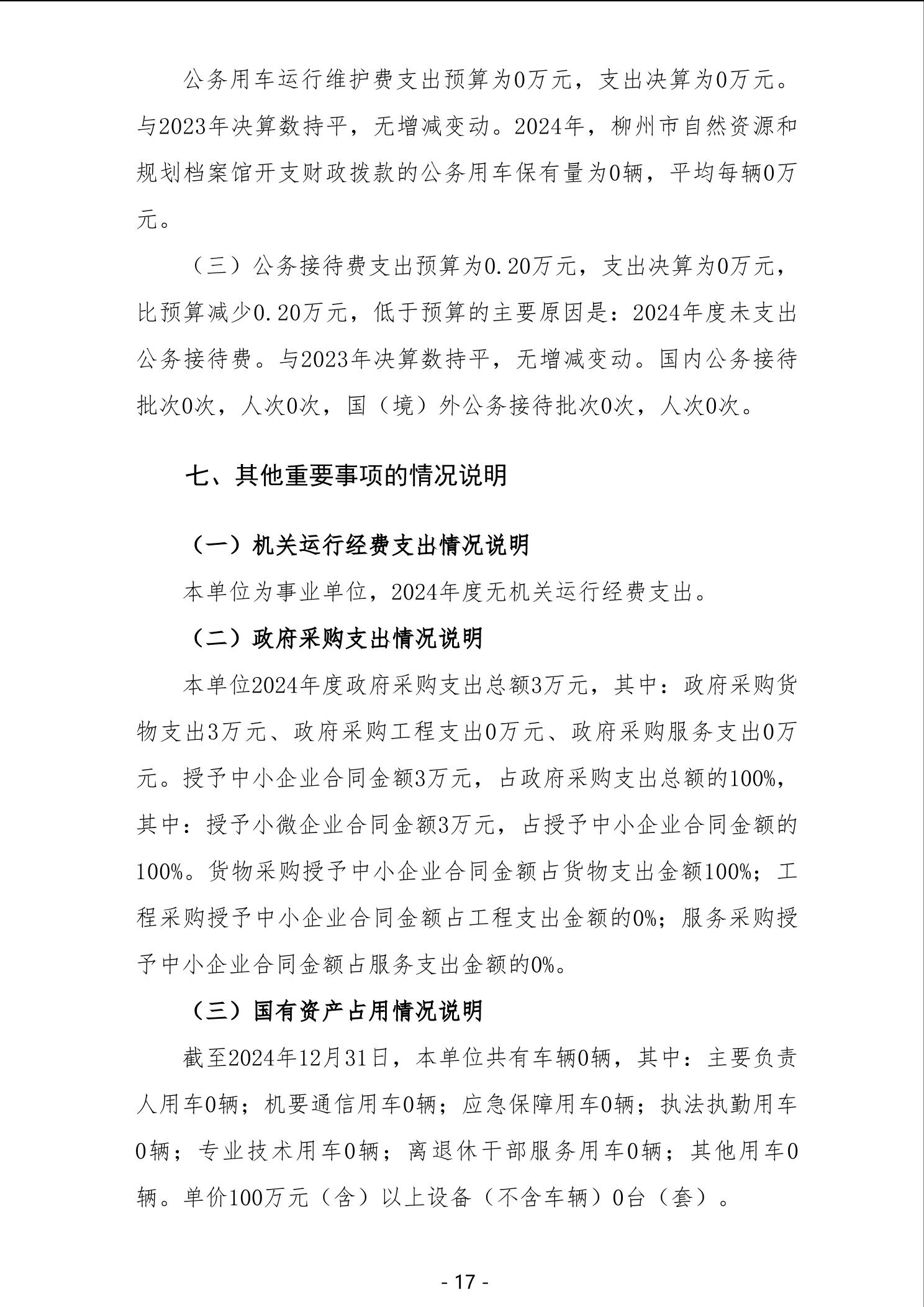 公务用车运行维护费支出预算为0万元，支出决算为0万元。与2023年决算数持平，无增减变动。2024年，柳州市自然资源和规划档案馆开支财政拨款的公务用车保有量为0辆，平均每辆0万元。

（三）公务接待费支出预算为0.20万元，支出决算为0万元，比预算减少0.20万元，低于预算的主要原因是：2024年度未支出公务接待费。与2023年决算数持平，无增减变动。国内公务接待批次0次，人次0次，国（境）外公务接待批次0次，人次0次。

七、其他重要事项的情况说明

（一）机关运行经费支出情况说明

本单位为事业单位，2024年度无机关运行经费支出。

（二）政府采购支出情况说明

本单位2024年度政府采购支出总额3万元，其中：政府采购货物支出3万元、政府采购工程支出0万元、政府采购服务支出0万元。授予中小企业合同金额3万元，占政府采购支出总额的100%，其中：授予小微企业合同金额3万元，占授予中小企业合同金额的100%。货物采购授予中小企业合同金额占货物支出金额100%；工程采购授予中小企业合同金额占工程支出金额的0%；服务采购授予中小企业合同金额占服务支出金额的0%。

（三）国有资产占用情况说明

截至2024年12月31日，本单位共有车辆0辆，其中：主要负责人用车0辆；机要通信用车0辆；应急保障用车0辆；执法执勤用车0辆；专业技术用车0辆；离退休干部服务用车0辆；其他用车0辆。单价100万元（含）以上设备（不含车辆）0台（套）。

- 17 -